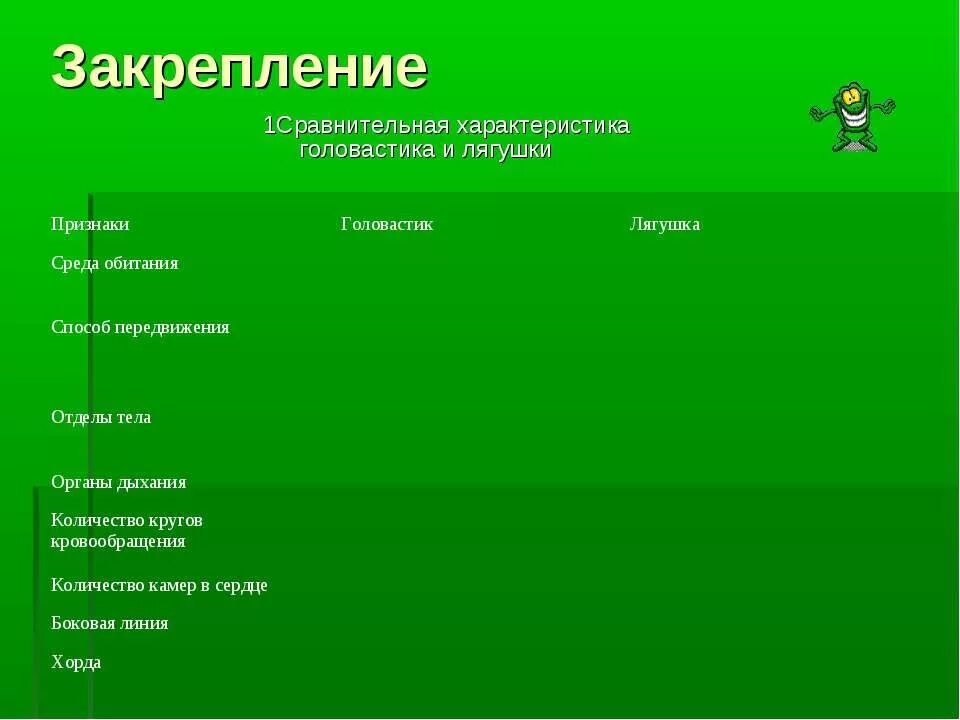 Закрепление

1Сравнительная характеристика головастика и лягушки

| Признаки | Головастик | Лягушка |
|---|---|---|
| Среда обитания | | |
| Способ передвижения | | |
| Отделы тела | | |
| Органы дыхания | | |
| Количество кругов кровообращения | | |
| Количество камер в сердце | | |
| Боковая линия | | |
| Хорда | | |